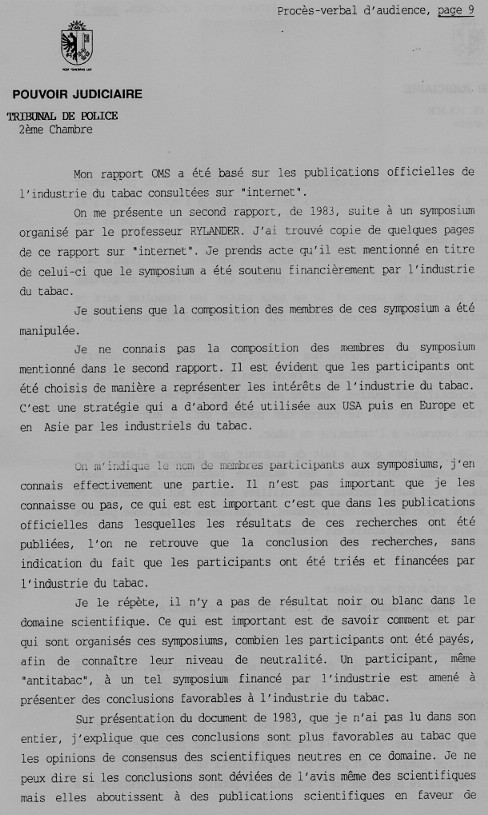 Procès-verbal d'audience, page 9

POUVOIR JUDICIAIRE

TRIBUNAL DE POLICE
2ème Chambre

Mon rapport OMS a été basé sur les publications officielles de l'industrie du tabac consultées sur "internet".

On me présente un second rapport, de 1983, suite à un symposium organisé par le professeur RYLANDER. J'ai trouvé copie de quelques pages de ce rapport sur "internet". Je prends acte qu'il est mentionné en titre de celui-ci que le symposium a été soutenu financièrement par l'industrie du tabac.

Je soutiens que la composition des membres de ces symposium a été manipulée.

Je ne connais pas la composition des membres du symposium mentionné dans le second rapport. Il est évident que les participants ont été choisis de manière a représenter les intérêts de l'industrie du tabac. C'est une stratégie qui a d'abord été utilisée aux USA puis en Europe et en Asie par les industriels du tabac.

On m'indique le nom de membres participants aux symposiums, j'en connais effectivement une partie. Il n'est pas important que je les connaisse ou pas, ce qui est est important c'est que dans les publications officielles dans lesquelles les résultats de ces recherches ont été publiées, l'on ne retrouve que la conclusion des recherches, sans indication du fait que les participants ont été triés et financées par l'industrie du tabac.

Je le répète, il n'y a pas de résultat noir ou blanc dans le domaine scientifique. Ce qui est important est de savoir comment et par qui sont organisés ces symposiums, combien les participants ont été payés, afin de connaître leur niveau de neutralité. Un participant, même "antitabac", à un tel symposium financé par l'industrie est amené à présenter des conclusions favorables à l'industrie du tabac.

Sur présentation du document de 1983, que je n'ai pas lu dans son entier, j'explique que ces conclusions sont plus favorables au tabac que les opinions de consensus des scientifiques neutres en ce domaine. Je ne peux dire si les conclusions sont déviées de l'avis même des scientifiques mais elles aboutissent à des publications scientifiques en faveur de